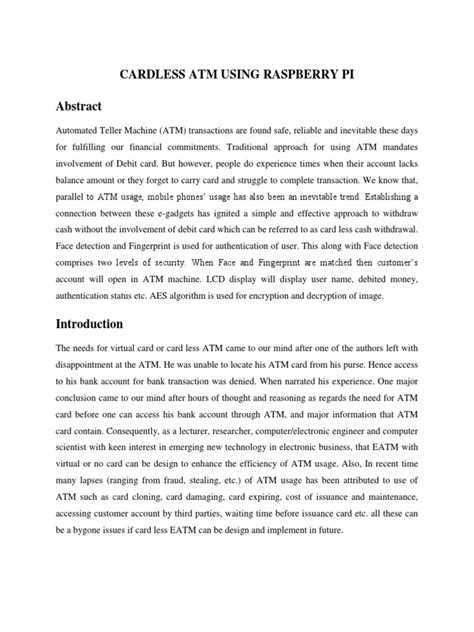 CARDLESS ATM USING RASPBERRY PI

Abstract

Automated Teller Machine (ATM) transactions are found safe, reliable and inevitable these days for fulfilling our financial commitments. Traditional approach for using ATM mandates involvement of Debit card. But however, people do experience times when their account lacks balance amount or they forget to carry card and struggle to complete transaction. We know that, parallel to ATM usage, mobile phones' usage has also been an inevitable trend. Establishing a connection between these e-gadgets has ignited a simple and effective approach to withdraw cash without the involvement of debit card which can be referred to as card less cash withdrawal. Face detection and Fingerprint is used for authentication of user. This along with Face detection comprises two levels of security. When Face and Fingerprint are matched then customer's account will open in ATM machine. LCD display will display user name, debited money, authentication status etc. AES algorithm is used for encryption and decryption of image.

Introduction

The needs for virtual card or card less ATM came to our mind after one of the authors left with disappointment at the ATM. He was unable to locate his ATM card from his purse. Hence access to his bank account for bank transaction was denied. When narrated his experience. One major conclusion came to our mind after hours of thought and reasoning as regards the need for ATM card before one can access his bank account through ATM, and major information that ATM card contain. Consequently, as a lecturer, researcher, computer/electronic engineer and computer scientist with keen interest in emerging new technology in electronic business, that EATM with virtual or no card can be design to enhance the efficiency of ATM usage. Also, In recent time many lapses (ranging from fraud, stealing, etc.) of ATM usage has been attributed to use of ATM such as card cloning, card damaging, card expiring, cost of issuance and maintenance, accessing customer account by third parties, waiting time before issuance card etc. all these can be a bygone issues if card less EATM can be design and implement in future.